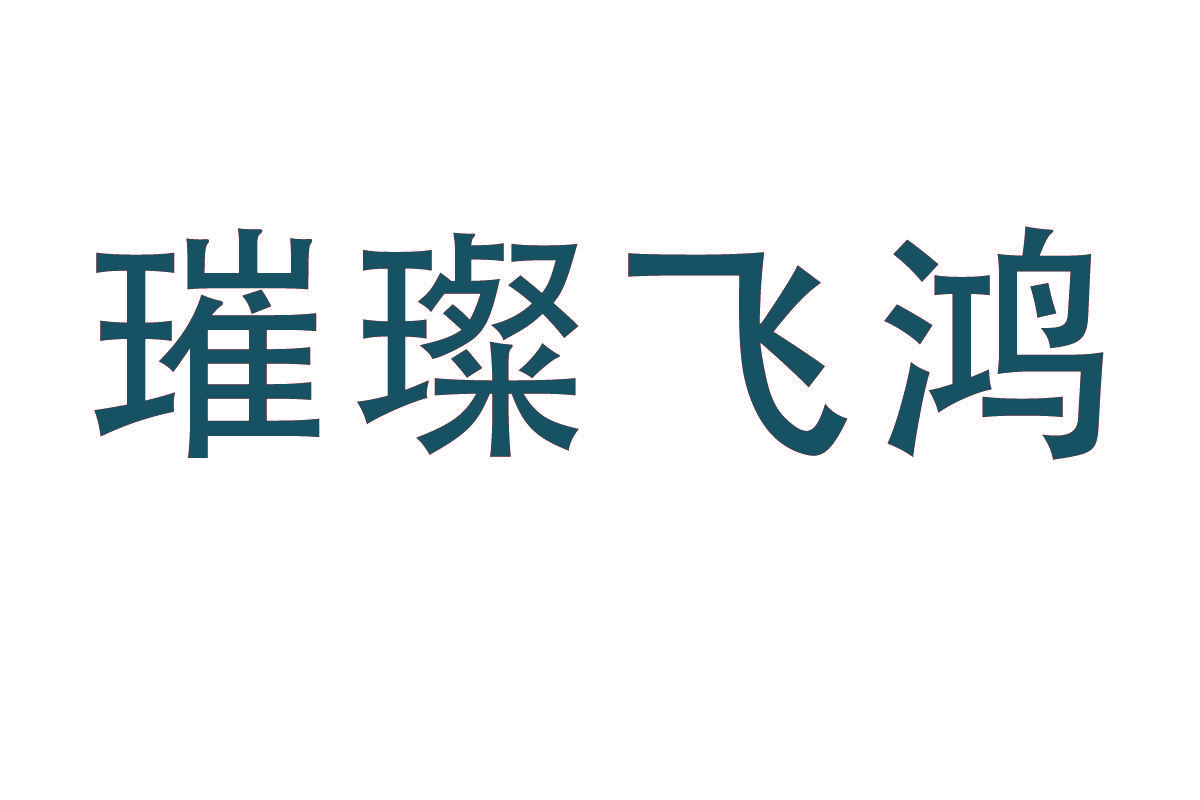 璀璨飞鸿